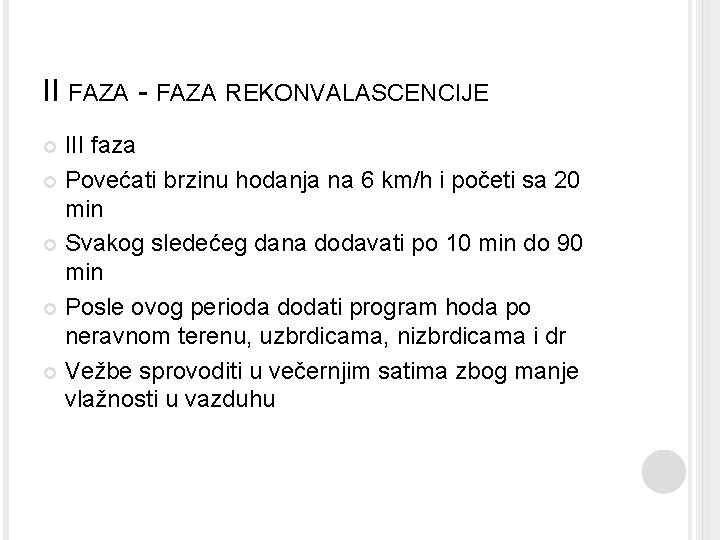 II FAZA - FAZA REKONVALASCENCIJE

III faza

Povećati brzinu hodanja na 6 km/h i početi sa 20 min

Svakog sledećeg dana dodavati po 10 min do 90 min

Posle ovog perioda dodati program hoda po neravnom terenu, uzbrdicama, nizbrdicama i dr

Vežbe sprovoditi u večernjim satima zbog manje vlažnosti u vazduhu